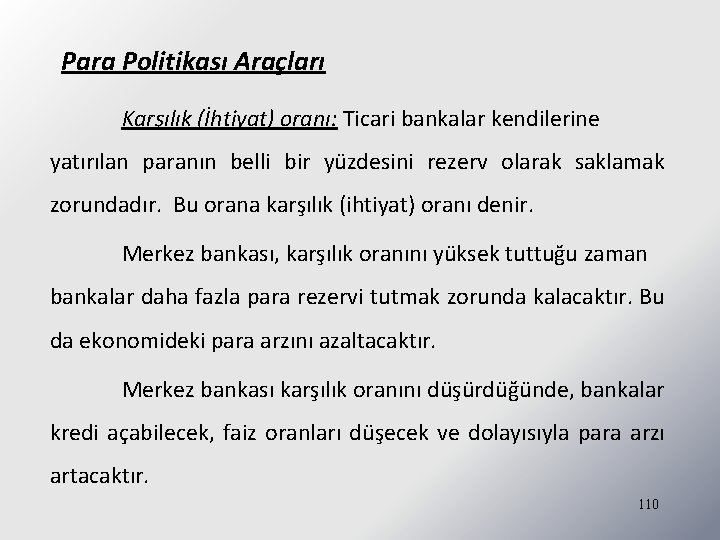 Para Politikası Araçları

Karşılık (İhtiyat) oranı: Ticari bankalar kendilerine yatırılan paranın belli bir yüzdesini rezerv olarak saklamak zorundadır. Bu orana karşılık (ihtiyat) oranı denir.

Merkez bankası, karşılık oranını yüksek tuttuğu zaman bankalar daha fazla para rezervi tutmak zorunda kalacaktır. Bu da ekonomideki para arzını azaltacaktır.

Merkez bankası karşılık oranını düşürdüğünde, bankalar kredi açabilecek, faiz oranları düşecek ve dolayısıyla para arzı artacaktır.

110